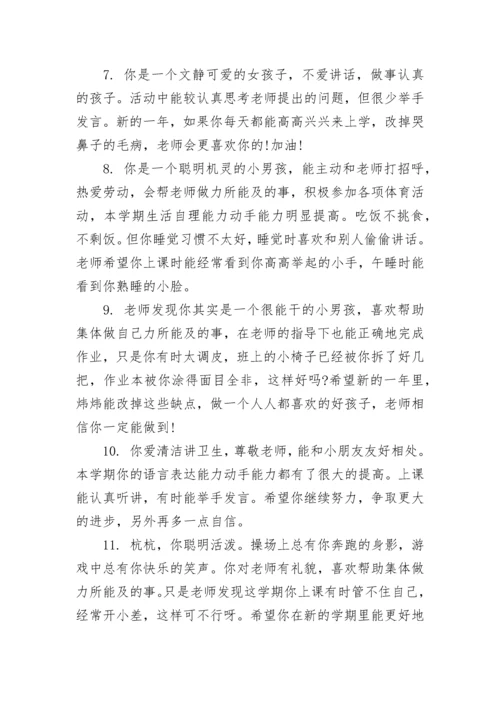 7. 你是一个文静可爱的女孩子，不爱讲话，做事认真的孩子。活动中能较认真思考老师提出的问题，但很少举手发言。新的一年，如果你每天都能高高兴兴来上学，改掉哭鼻子的毛病，老师会更喜欢你的!加油!

8. 你是一个聪明机灵的小男孩，能主动和老师打招呼，热爱劳动，会帮老师做力所能及的事，积极参加各项体育活动，本学期生活自理能力动手能力明显提高。吃饭不挑食，不剩饭。但你睡觉习惯不太好，睡觉时喜欢和别人偷偷讲话。老师希望你上课时能经常看到你高高举起的小手，午睡时能看到你熟睡的小脸。

9. 老师发现你其实是一个很能干的小男孩，喜欢帮助集体做自己力所能及的事，在老师的指导下也能正确地完成作业，只是你有时太调皮，班上的小椅子已经被你拆了好几把，作业本被你涂得面目全非，这样好吗?希望新的一年里，炜炜能改掉这些缺点，做一个人人都喜欢的好孩子，老师相信你一定能做到!

10. 你爱清洁讲卫生，尊敬老师，能和小朋友友好相处。本学期你的语言表达能力动手能力都有了很大的提高。上课能认真听讲，有时能举手发言。希望你继续努力，争取更大的进步，另外再多一点自信。

11. 杭杭，你聪明活泼。操场上总有你奔跑的身影，游戏中总有你快乐的笑声。你对老师有礼貌，喜欢帮助集体做力所能及的事。只是老师发现这学期你上课有时管不住自己，经常开小差，这样可不行呀。希望你在新的学期里能更好地